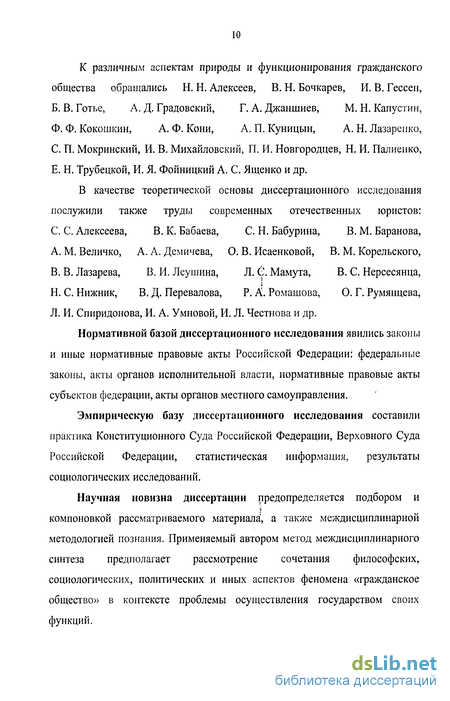 10

К различным аспектам природы и функционирования гражданского общества обращались Н. Н. Алексеев, В. Н. Бочкарев, И. В. Гессен, Б. В. Готье, А. Д. Градовский, Г. А. Джаншиев, М. Н. Капустин, Ф. Ф. Кокошкин, А. Ф. Кони, А. П. Куницын, А. Н. Лазаренко, С. П. Мокринский, И. В. Михайловский, П. И. Новгородцев, Н. И. Палиенко, Е. Н. Трубецкой, И. Я. Фойницкий А. С. Ященко и др.

В качестве теоретической основы диссертационного исследования послужили также труды современных отечественных юристов: С. С. Алексеева, В. К. Бабаева, С. Н. Бабурина, В. М. Баранова, А. М. Величко, А. А. Демичева, О. В. Исаенковой, В. М. Корельского, В. В. Лазарева, В. И. Леушина, Л. С. Мамута, В. С. Нерсесянца, Н. С. Нижник, В. Д. Перевалова, Р. А. Ромашова, О. Г. Румянцева, Л. И. Спиридонова, И. А. Умновой, И. Л. Честнова и др.

Нормативной базой диссертационного исследования явились законы и иные нормативные правовые акты Российской Федерации: федеральные законы, акты органов исполнительной власти, нормативные правовые акты субъектов федерации, акты органов местного самоуправления.

Эмпирическую базу диссертационного исследования составили практика Конституционного Суда Российской Федерации, Верховного Суда Российской Федерации, статистическая информация, результаты социологических исследований.

Научная новизна диссертации предопределяется подбором и компоновкой рассматриваемого материала, а также междисциплинарной методологией познания. Применяемый автором метод междисциплинарного синтеза предполагает рассмотрение сочетания философских, социологических, политических и иных аспектов феномена «гражданское общество» в контексте проблемы осуществления государством своих функций.

dsLib.net
библиотека диссертаций